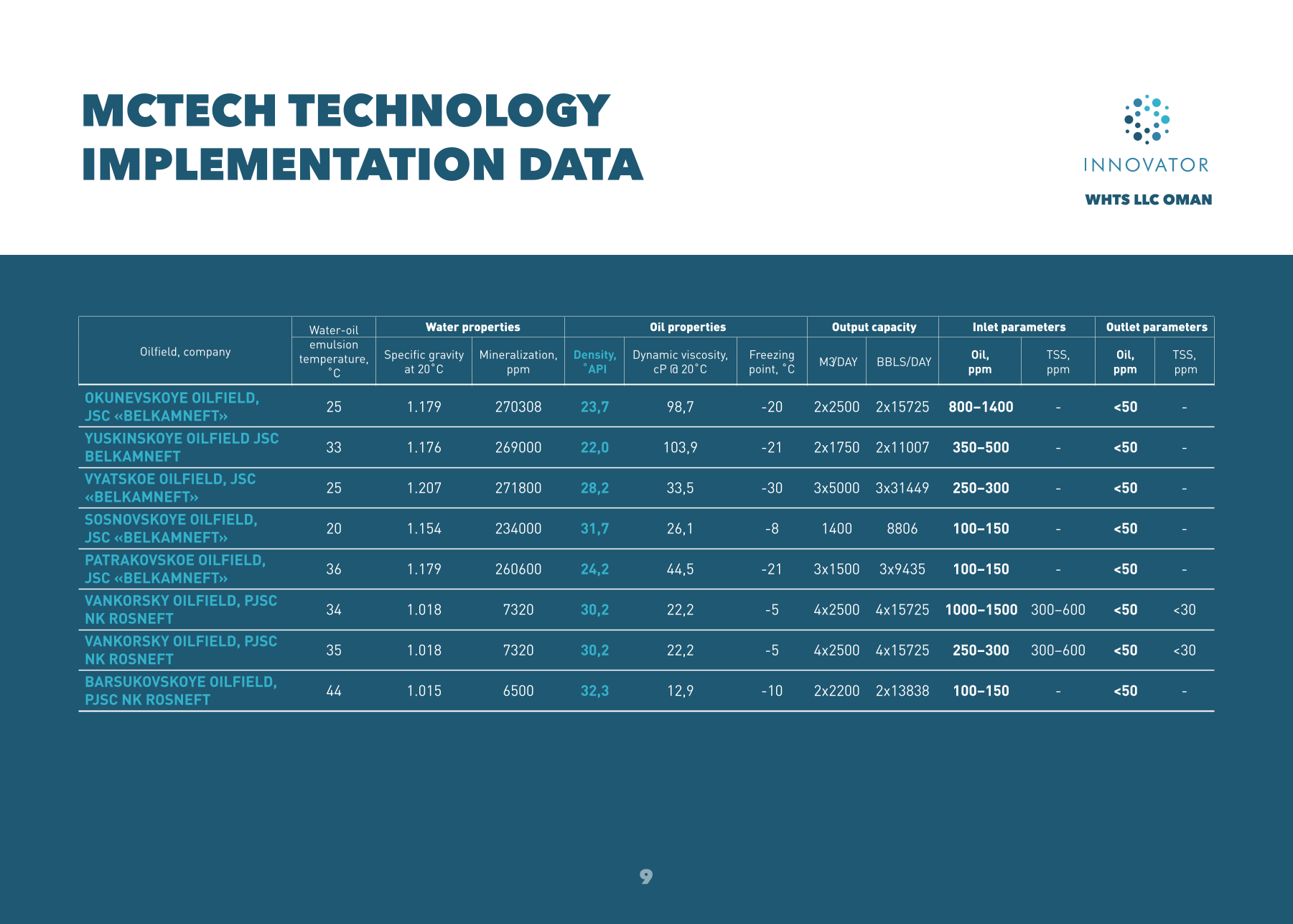 MCTECH TECHNOLOGY IMPLEMENTATION DATA

INNOVATOR
WHTS LLC OMAN

| Oilfield, company | Water-oil emulsion temperature, °C | Water properties: Specific gravity at 20°C | Water properties: Mineralization, ppm | Oil properties: Density, °API | Oil properties: Dynamic viscosity, cP @ 20°C | Oil properties: Freezing point, °C | Output capacity: M3/DAY | Output capacity: BBLS/DAY | Inlet parameters: Oil, ppm | Inlet parameters: TSS, ppm | Outlet parameters: Oil, ppm | Outlet parameters: TSS, ppm |
|---|---|---|---|---|---|---|---|---|---|---|---|---|
| OKUNEVSKOYE OILFIELD, JSC «BELKAMNEFT» | 25 | 1.179 | 270308 | 23,7 | 98,7 | -20 | 2x2500 | 2x15725 | 800–1400 | - | <50 | - |
| YUSKINSKOYE OILFIELD JSC BELKAMNEFT | 33 | 1.176 | 269000 | 22,0 | 103,9 | -21 | 2x1750 | 2x11007 | 350–500 | - | <50 | - |
| VYATSKOE OILFIELD, JSC «BELKAMNEFT» | 25 | 1.207 | 271800 | 28,2 | 33,5 | -30 | 3x5000 | 3x31449 | 250–300 | - | <50 | - |
| SOSNOVSKOYE OILFIELD, JSC «BELKAMNEFT» | 20 | 1.154 | 234000 | 31,7 | 26,1 | -8 | 1400 | 8806 | 100–150 | - | <50 | - |
| PATRAKOVSKOE OILFIELD, JSC «BELKAMNEFT» | 36 | 1.179 | 260600 | 24,2 | 44,5 | -21 | 3x1500 | 3x9435 | 100–150 | - | <50 | - |
| VANKORSKY OILFIELD, PJSC NK ROSNEFT | 34 | 1.018 | 7320 | 30,2 | 22,2 | -5 | 4x2500 | 4x15725 | 1000–1500 | 300–600 | <50 | <30 |
| VANKORSKY OILFIELD, PJSC NK ROSNEFT | 35 | 1.018 | 7320 | 30,2 | 22,2 | -5 | 4x2500 | 4x15725 | 250–300 | 300–600 | <50 | <30 |
| BARSUKOVSKOYE OILFIELD, PJSC NK ROSNEFT | 44 | 1.015 | 6500 | 32,3 | 12,9 | -10 | 2x2200 | 2x13838 | 100–150 | - | <50 | - |

9